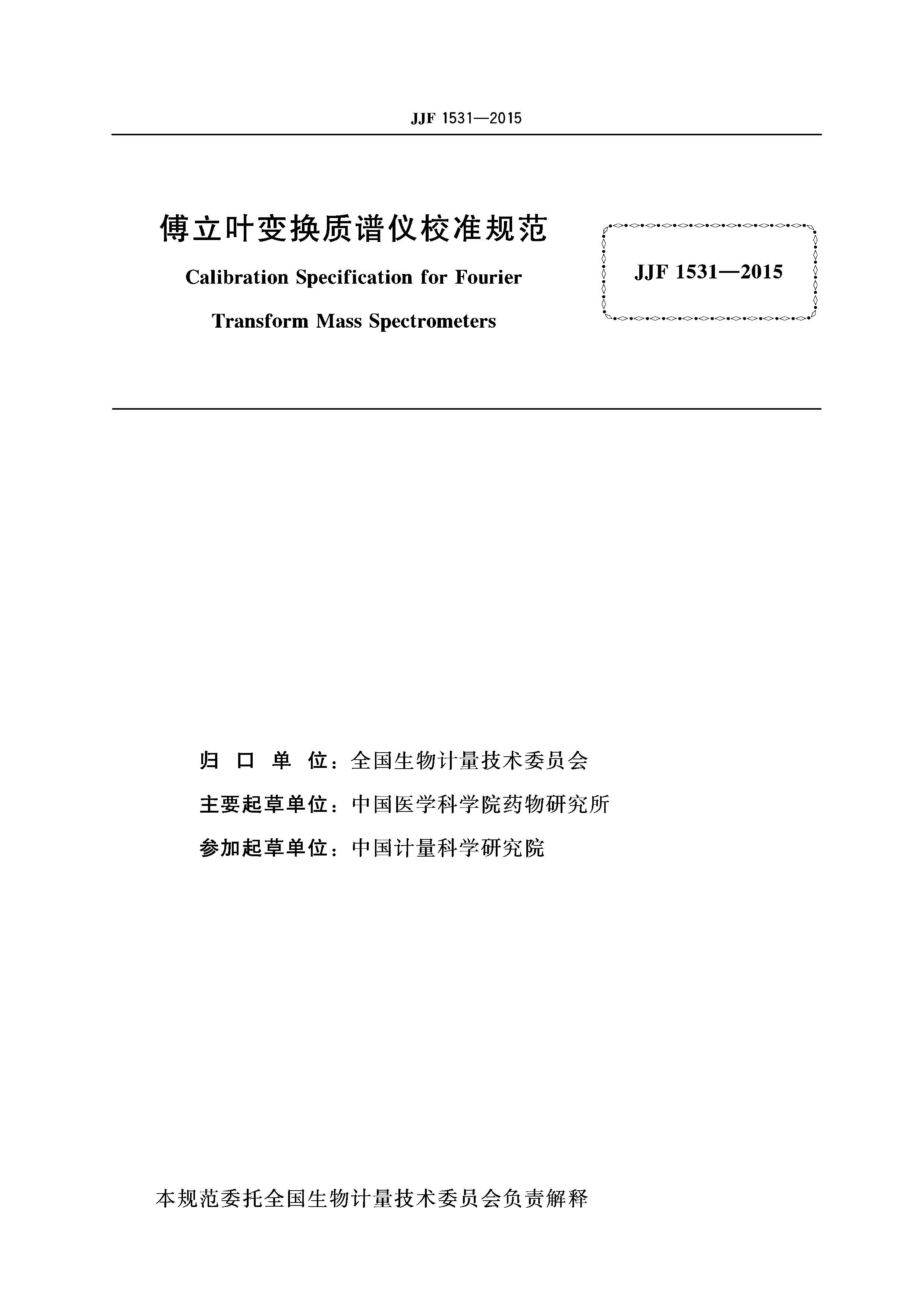 JJF 1531—2015

傅立叶变换质谱仪校准规范

Calibration Specification for Fourier Transform Mass Spectrometers

JJF 1531—2015

归 口 单 位：全国生物计量技术委员会

主要起草单位：中国医学科学院药物研究所

参加起草单位：中国计量科学研究院

本规范委托全国生物计量技术委员会负责解释